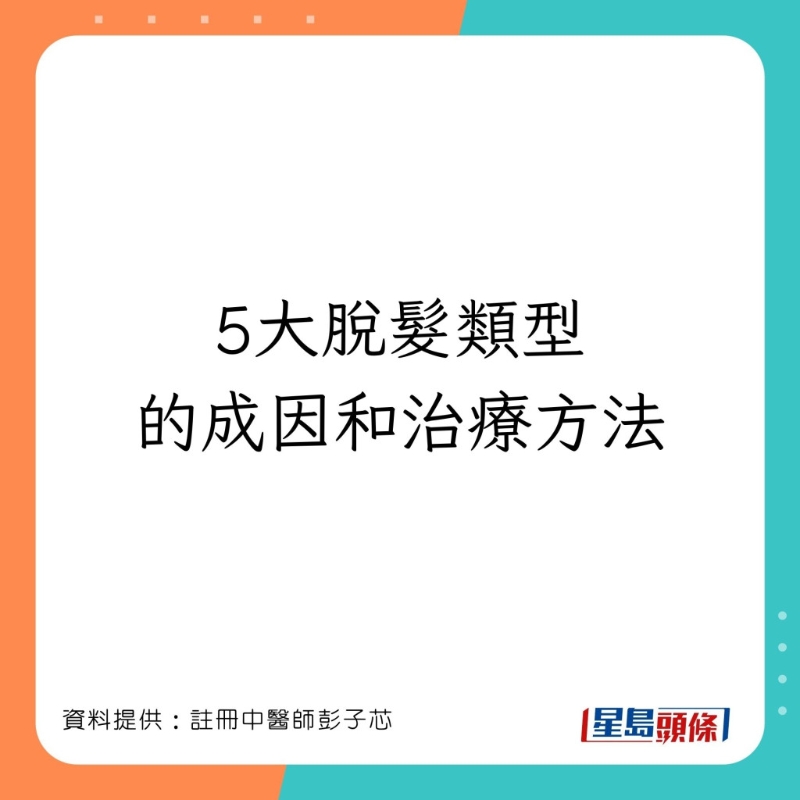 5大脫髮類型
的成因和治療方法

資料提供：註冊中醫師彭子芯

星島頭條